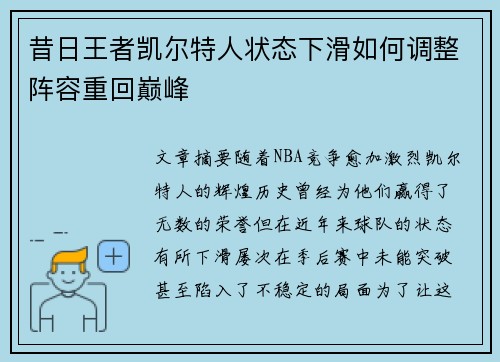 昔日王者凯尔特人状态下滑如何调整阵容重回巅峰

文章摘要随着NBA竞争愈加激烈凯尔特人的辉煌历史曾经为他们赢得了无数的荣誉但在近年来球队的状态有所下滑屡次在季后赛中未能突破甚至陷入了不稳定的局面为了让这